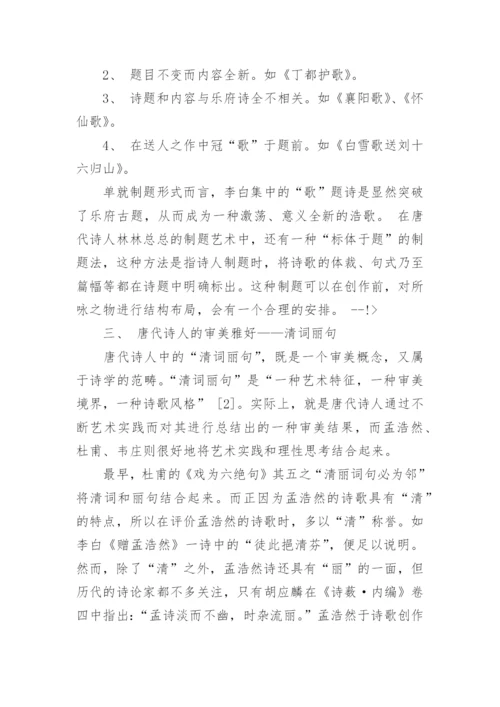 2、 题目不变而内容全新。如《丁都护歌》。

3、 诗题和内容与乐府诗全不相关。如《襄阳歌》、《怀仙歌》。

4、 在送人之作中冠“歌”于题前。如《白雪歌送刘十六归山》。

单就制题形式而言，李白集中的“歌”题诗是显然突破了乐府古题，从而成为一种激荡、意义全新的浩歌。 在唐代诗人林林总总的制题艺术中，还有一种“标体于题”的制题法，这种方法是指诗人制题时，将诗歌的体裁、句式乃至篇幅等都在诗题中明确标出。这种制题可以在创作前，对所咏之物进行结构布局，会有一个合理的安排。 --!>

三、 唐代诗人的审美雅好——清词丽句

唐代诗人中的“清词丽句”，既是一个审美概念，又属于诗学的范畴。“清词丽句”是“一种艺术特征，一种审美境界，一种诗歌风格” [2]。实际上，就是唐代诗人通过不断艺术实践而对其进行总结出的一种审美结果，而孟浩然、杜甫、韦庄则很好地将艺术实践和理性思考结合起来。

最早，杜甫的《戏为六绝句》其五之“清丽词句必为邻”将清词和丽句结合起来。而正因为孟浩然的诗歌具有“清”的特点，所以在评价孟浩然的诗歌时，多以“清”称誉。如李白《赠孟浩然》一诗中的“徒此挹清芬”，便足以说明。然而，除了“清”之外，孟浩然诗还具有“丽”的一面，但历代的诗论家都不多关注，只有胡应麟在《诗薮·内编》卷四中指出:“孟诗淡而不幽，时杂流丽。”孟浩然于诗歌创作